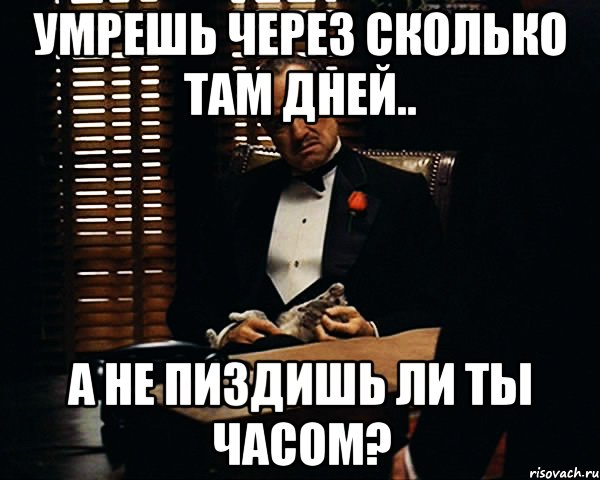 УМРЕШЬ ЧЕРЕЗ СКОЛЬКО ТАМ ДНЕЙ..

А НЕ ПИЗДИШЬ ЛИ ТЫ ЧАСОМ?

risovach.ru